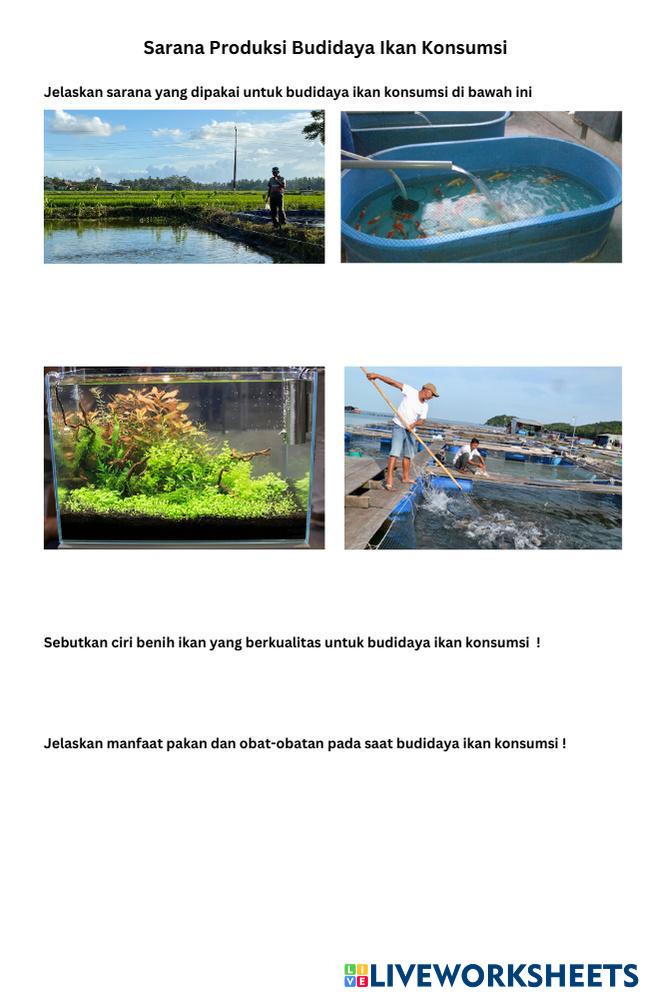 Sarana Produksi Budidaya Ikan Konsumsi

Jelaskan sarana yang dipakai untuk budidaya ikan konsumsi di bawah ini

Sebutkan ciri benih ikan yang berkualitas untuk budidaya ikan konsumsi !

Jelaskan manfaat pakan dan obat-obatan pada saat budidaya ikan konsumsi !

LIVEWORKSHEETS